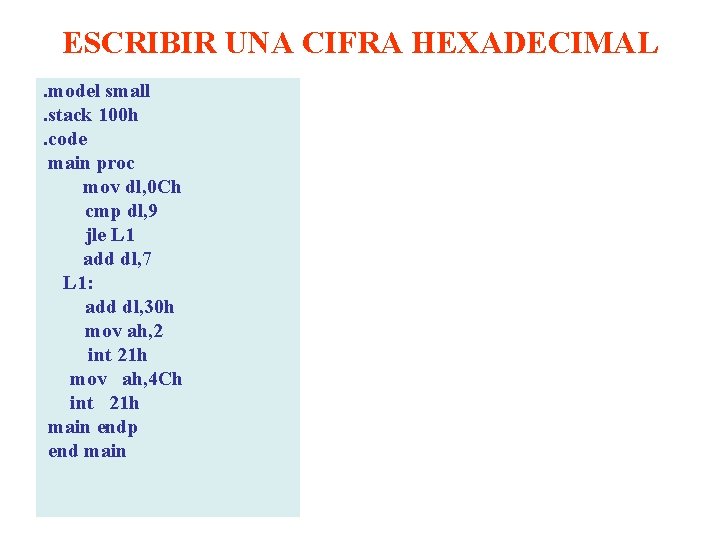 ESCRIBIR UNA CIFRA HEXADECIMAL

.model small
.stack 100h
.code
main proc
mov dl,0Ch
cmp dl,9
jle L1
add dl,7
L1:
add dl,30h
mov ah,2
int 21h
mov ah,4Ch
int 21h
main endp
end main